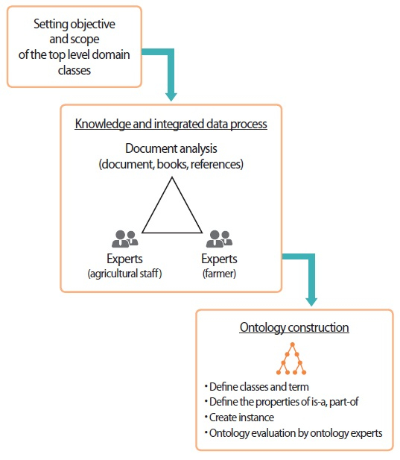 Setting objective and scope of the top level domain classes

Knowledge and integrated data process

Document analysis
(document, books, references)

Experts
(agricultural staff)

Experts
(farmer)

Ontology construction

• Define classes and term
• Define the properties of is-a, part-of
• Create instance
• Ontology evaluation by ontology experts